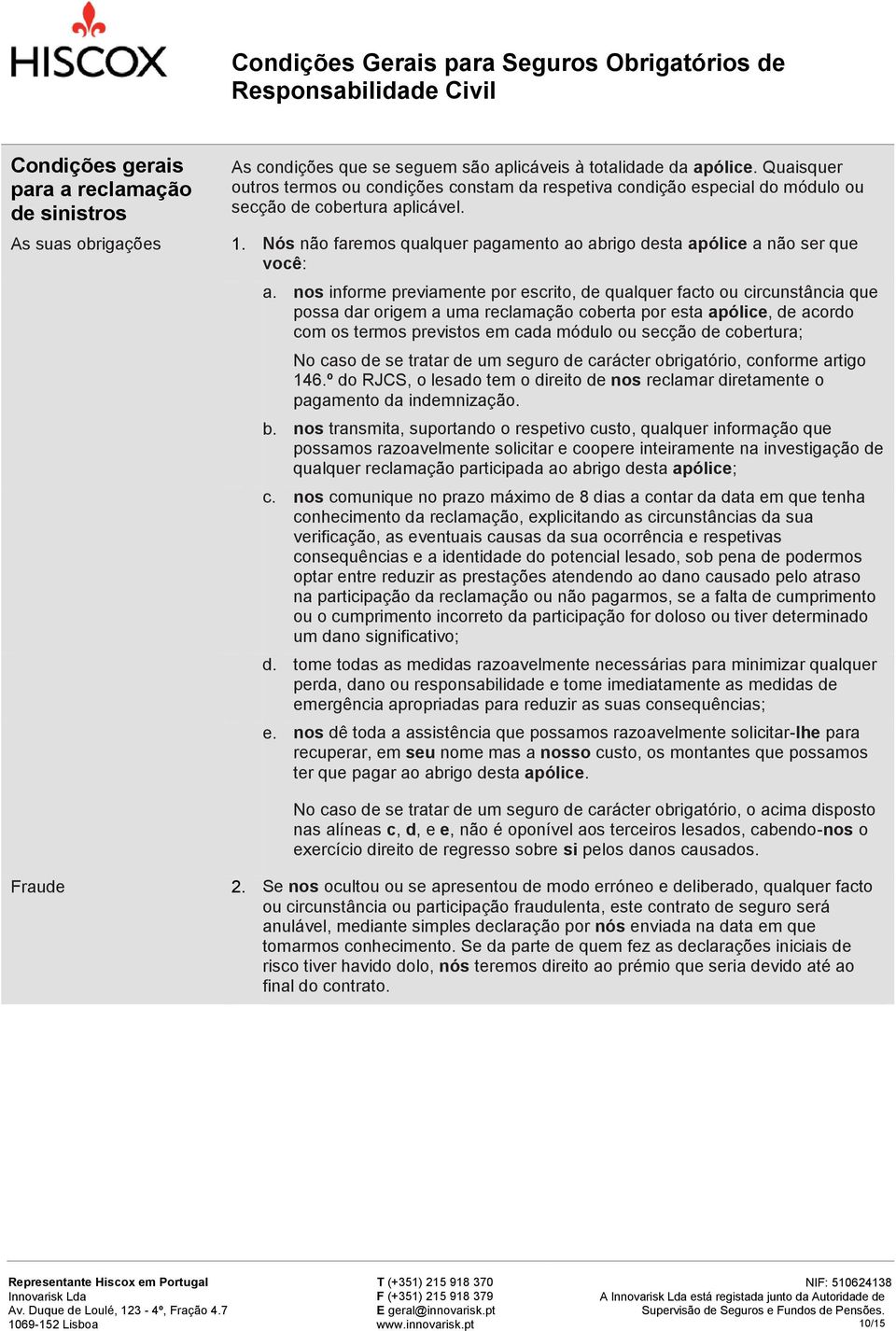 HISCOX

Condições Gerais para Seguros Obrigatórios de Responsabilidade Civil

Condições gerais para a reclamação de sinistros

As condições que se seguem são aplicáveis à totalidade da apólice. Quaisquer outros termos ou condições constam da respetiva condição especial do módulo ou secção de cobertura aplicável.

As suas obrigações

1. Nós não faremos qualquer pagamento ao abrigo desta apólice a não ser que você:

a. nos informe previamente por escrito, de qualquer facto ou circunstância que possa dar origem a uma reclamação coberta por esta apólice, de acordo com os termos previstos em cada módulo ou secção de cobertura;

No caso de se tratar de um seguro de carácter obrigatório, conforme artigo 146.º do RJCS, o lesado tem o direito de nos reclamar diretamente o pagamento da indemnização.

b. nos transmita, suportando o respetivo custo, qualquer informação que possamos razoavelmente solicitar e coopere inteiramente na investigação de qualquer reclamação participada ao abrigo desta apólice;

c. nos comunique no prazo máximo de 8 dias a contar da data em que tenha conhecimento da reclamação, explicitando as circunstâncias da sua verificação, as eventuais causas da sua ocorrência e respetivas consequências e a identidade do potencial lesado, sob pena de podermos optar entre reduzir as prestações atendendo ao dano causado pelo atraso na participação da reclamação ou não pagarmos, se a falta de cumprimento ou o cumprimento incorreto da participação for doloso ou tiver determinado um dano significativo;

d. tome todas as medidas razoavelmente necessárias para minimizar qualquer perda, dano ou responsabilidade e tome imediatamente as medidas de emergência apropriadas para reduzir as suas consequências;

e. nos dê toda a assistência que possamos razoavelmente solicitar-lhe para recuperar, em seu nome mas a nosso custo, os montantes que possamos ter que pagar ao abrigo desta apólice.

No caso de se tratar de um seguro de carácter obrigatório, o acima disposto nas alíneas c, d, e e, não é oponível aos terceiros lesados, cabendo-nos o exercício direito de regresso sobre si pelos danos causados.

Fraude

2. Se nos ocultou ou se apresentou de modo erróneo e deliberado, qualquer facto ou circunstância ou participação fraudulenta, este contrato de seguro será anulável, mediante simples declaração por nós enviada na data em que tomarmos conhecimento. Se da parte de quem fez as declarações iniciais de risco tiver havido dolo, nós teremos direito ao prémio que seria devido até ao final do contrato.

Representante Hiscox em Portugal
Innovarisk Lda
Av. Duque de Loulé, 123 - 4º, Fração 4.7
1069-152 Lisboa

T (+351) 215 918 370
F (+351) 215 918 379
E geral@innovarisk.pt
www.innovarisk.pt

NIF: 510624138
A Innovarisk Lda está registada junto da Autoridade de Supervisão de Seguros e Fundos de Pensões.
10/15